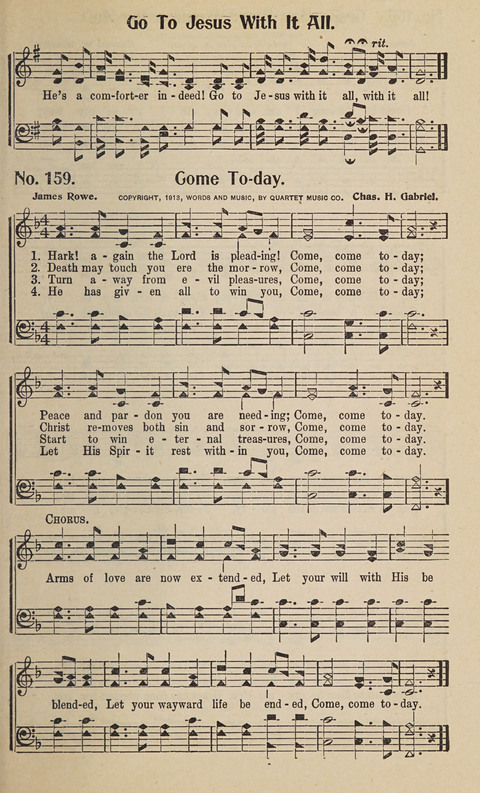 Go To Jesus With It All.

rit.

He's a com-fort-er in-deed! Go to Je-sus with it all, with it all!

No. 159. Come To-day.

James Rowe. COPYRIGHT, 1913, WORDS AND MUSIC, BY QUARTET MUSIC CO. Chas. H. Gabriel.

1. Hark! a-gain the Lord is plead-ing! Come, come to-day;
2. Death may touch you ere the mor-row, Come, come to-day;
3. Turn a-way from e-vil pleas-ures, Come, come to-day;
4. He has giv-en all to win you, Come, come to-day;

Peace and par-don you are need-ing; Come, come to-day.
Christ re-moves both sin and sor-row, Come, come to-day.
Start to win e-ter-nal treas-ures, Come, come to-day.
Let His Spir-it rest with-in you, Come, come to-day.

CHORUS.

Arms of love are now ex-tend-ed, Let your will with His be blend-ed, Let your wayward life be end-ed, Come, come to-day.